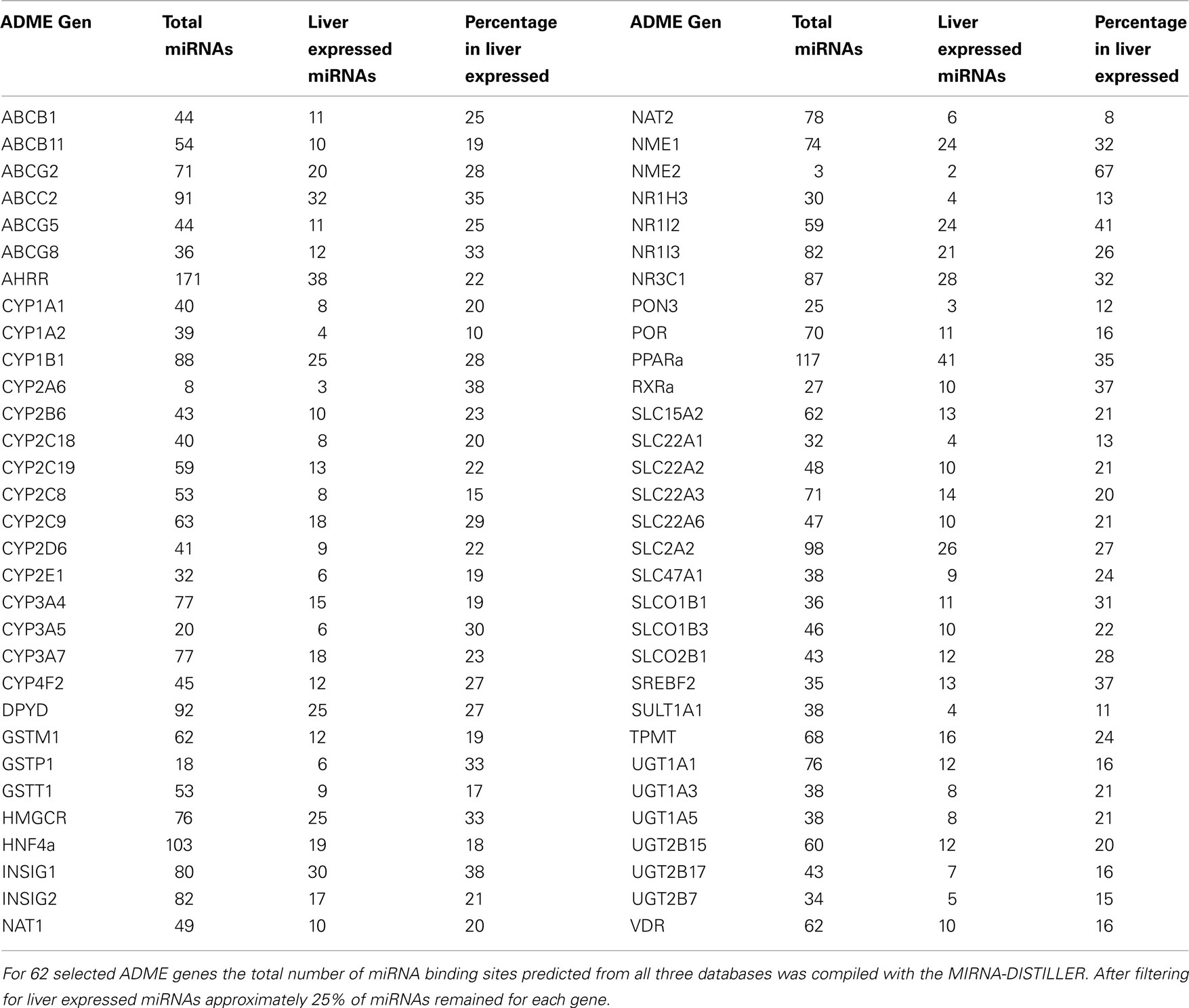 | ADME Gen | Total miRNAs | Liver expressed miRNAs | Percentage in liver expressed | ADME Gen | Total miRNAs | Liver expressed miRNAs | Percentage in liver expressed |
|---|---|---|---|---|---|---|---|
| ABCB1 | 44 | 11 | 25 | NAT2 | 78 | 6 | 8 |
| ABCB11 | 54 | 10 | 19 | NME1 | 74 | 24 | 32 |
| ABCG2 | 71 | 20 | 28 | NME2 | 3 | 2 | 67 |
| ABCC2 | 91 | 32 | 35 | NR1H3 | 30 | 4 | 13 |
| ABCG5 | 44 | 11 | 25 | NR1I2 | 59 | 24 | 41 |
| ABCG8 | 36 | 12 | 33 | NR1I3 | 82 | 21 | 26 |
| AHRR | 171 | 38 | 22 | NR3C1 | 87 | 28 | 32 |
| CYP1A1 | 40 | 8 | 20 | PON3 | 25 | 3 | 12 |
| CYP1A2 | 39 | 4 | 10 | POR | 70 | 11 | 16 |
| CYP1B1 | 88 | 25 | 28 | PPARa | 117 | 41 | 35 |
| CYP2A6 | 8 | 3 | 38 | RXRa | 27 | 10 | 37 |
| CYP2B6 | 43 | 10 | 23 | SLC15A2 | 62 | 13 | 21 |
| CYP2C18 | 40 | 8 | 20 | SLC22A1 | 32 | 4 | 13 |
| CYP2C19 | 59 | 13 | 22 | SLC22A2 | 48 | 10 | 21 |
| CYP2C8 | 53 | 8 | 15 | SLC22A3 | 71 | 14 | 20 |
| CYP2C9 | 63 | 18 | 29 | SLC22A6 | 47 | 10 | 21 |
| CYP2D6 | 41 | 9 | 22 | SLC2A2 | 98 | 26 | 27 |
| CYP2E1 | 32 | 6 | 19 | SLC47A1 | 38 | 9 | 24 |
| CYP3A4 | 77 | 15 | 19 | SLCO1B1 | 36 | 11 | 31 |
| CYP3A5 | 20 | 6 | 30 | SLCO1B3 | 46 | 10 | 22 |
| CYP3A7 | 77 | 18 | 23 | SLCO2B1 | 43 | 12 | 28 |
| CYP4F2 | 45 | 12 | 27 | SREBF2 | 35 | 13 | 37 |
| DPYD | 92 | 25 | 27 | SULT1A1 | 38 | 4 | 11 |
| GSTM1 | 62 | 12 | 19 | TPMT | 68 | 16 | 24 |
| GSTP1 | 18 | 6 | 33 | UGT1A1 | 76 | 12 | 16 |
| GSTT1 | 53 | 9 | 17 | UGT1A3 | 38 | 8 | 21 |
| HMGCR | 76 | 25 | 33 | UGT1A5 | 38 | 8 | 21 |
| HNF4a | 103 | 19 | 18 | UGT2B15 | 60 | 12 | 20 |
| INSIG1 | 80 | 30 | 38 | UGT2B17 | 43 | 7 | 16 |
| INSIG2 | 82 | 17 | 21 | UGT2B7 | 34 | 5 | 15 |
| NAT1 | 49 | 10 | 20 | VDR | 62 | 10 | 16 |

For 62 selected ADME genes the total number of miRNA binding sites predicted from all three databases was compiled with the MIRNA-DISTILLER. After filtering for liver expressed miRNAs approximately 25% of miRNAs remained for each gene.